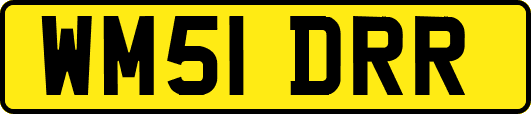 WM51 DRR